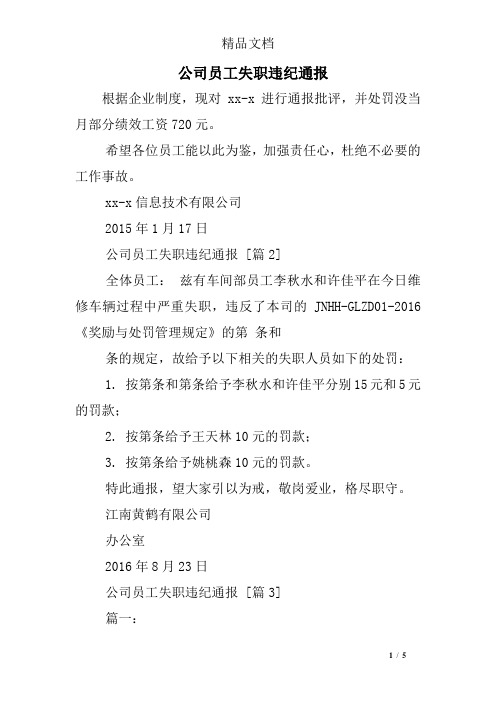 精品文档

公司员工失职违纪通报

根据企业制度，现对 xx-x 进行通报批评，并处罚没当月部分绩效工资 720 元。

希望各位员工能以此为鉴，加强责任心，杜绝不必要的工作事故。

xx-x 信息技术有限公司

2015 年 1 月 17 日

公司员工失职违纪通报 [篇 2]

全体员工： 兹有车间部员工李秋水和许佳平在今日维修车辆过程中严重失职，违反了本司的 JNHH-GLZD01-2016《奖励与处罚管理规定》的第 条和

条的规定，故给予以下相关的失职人员如下的处罚：

1. 按第条和第条给予李秋水和许佳平分别 15 元和 5 元的罚款；

2. 按第条给予王天林 10 元的罚款；

3. 按第条给予姚桃森 10 元的罚款。

特此通报，望大家引以为戒，敬岗爱业，恪尽职守。

江南黄鹤有限公司

办公室

2016 年 8 月 23 日

公司员工失职违纪通报 [篇 3]

篇一：

1 / 5